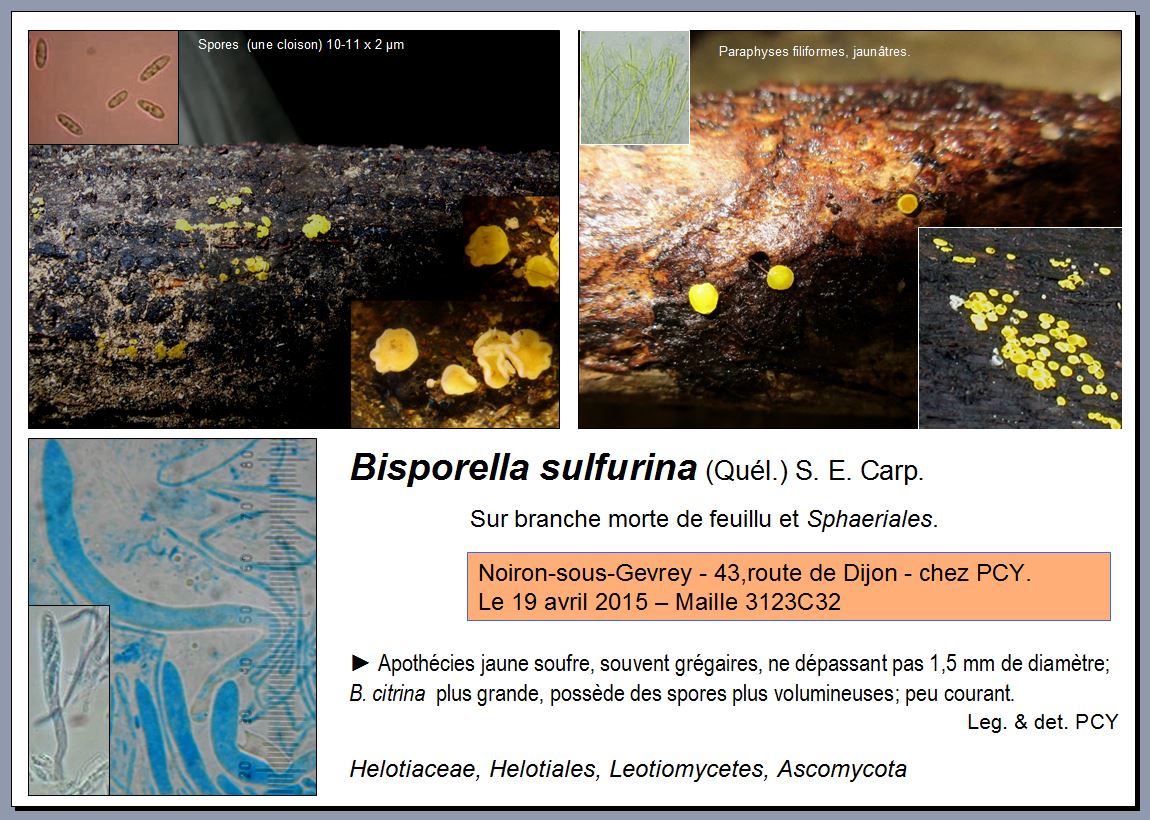 Spores (une cloison) 10-11 x 2 µm

Paraphyses filiformes, jaunâtres.

Bisporella sulfurina (Quél.) S. E. Carp.

Sur branche morte de feuillu et Sphaeriales.

Noiron-sous-Gevrey - 43,route de Dijon - chez PCY.
Le 19 avril 2015 – Maille 3123C32

► Apothécies jaune soufre, souvent grégaires, ne dépassant pas 1,5 mm de diamètre; B. citrina plus grande, possède des spores plus volumineuses; peu courant.

Leg. & det. PCY

Helotiaceae, Helotiales, Leotiomycetes, Ascomycota